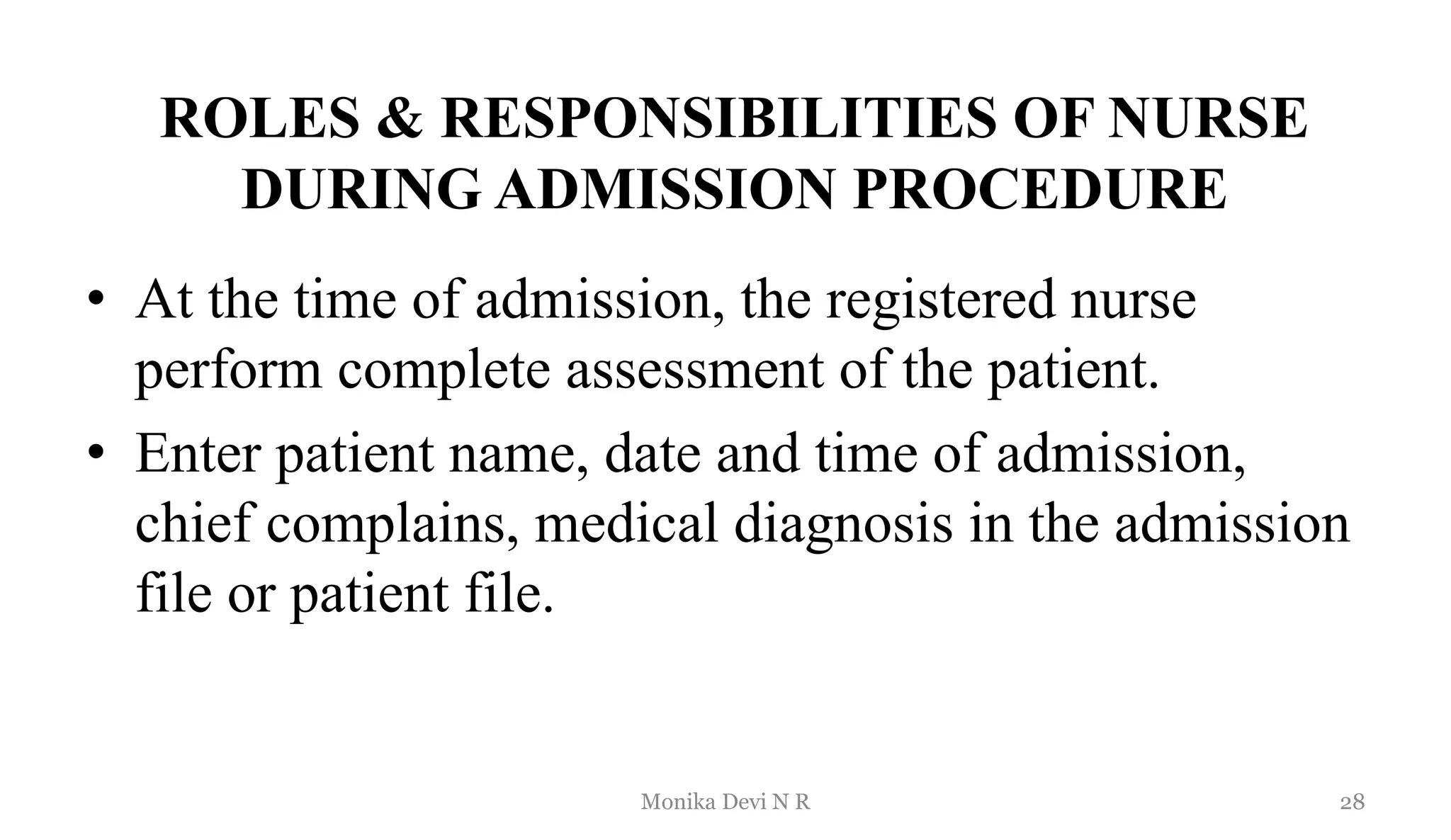 ROLES & RESPONSIBILITIES OF NURSE DURING ADMISSION PROCEDURE

• At the time of admission, the registered nurse perform complete assessment of the patient.

• Enter patient name, date and time of admission, chief complains, medical diagnosis in the admission file or patient file.

Monika Devi N R

28